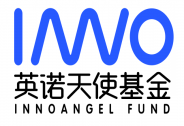 INNO
英诺天使基金
INNOANGEL FUND